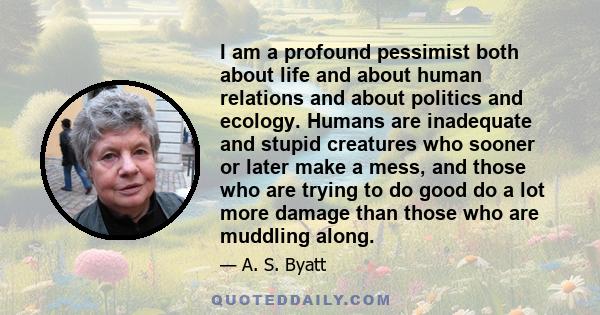 I am a profound pessimist both about life and about human relations and about politics and ecology. Humans are inadequate and stupid creatures who sooner or later make a mess, and those who are trying to do good do a lot more damage than those who are muddling along.

— A. S. Byatt

QUOTEDDAILY.COM